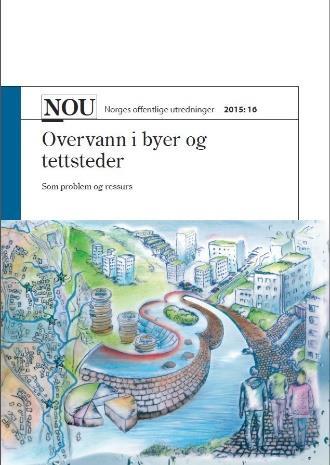 NOU Norges offentlige utredninger 2015: 16

Overvann i byer og tettsteder

Som problem og ressurs